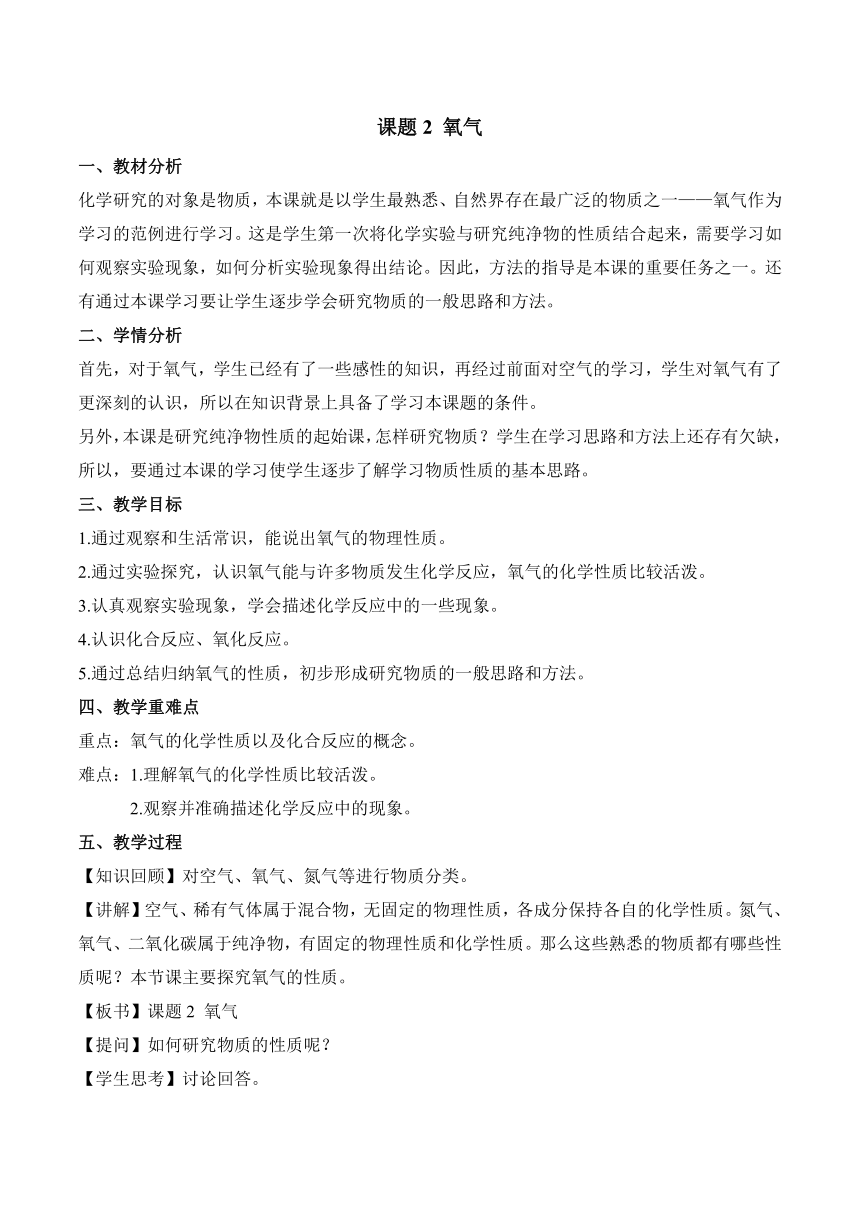 课题 2 氧气

一、教材分析

化学研究的对象是物质，本课就是以学生最熟悉、自然界存在最广泛的物质之一——氧气作为学习的范例进行学习。这是学生第一次将化学实验与研究纯净物的性质结合起来，需要学习如何观察实验现象，如何分析实验现象得出结论。因此，方法的指导是本课的重要任务之一。还有通过本课学习要让学生逐步学会研究物质的一般思路和方法。

二、学情分析

首先，对于氧气，学生已经有了一些感性的知识，再经过前面对空气的学习，学生对氧气有了更深刻的认识，所以在知识背景上具备了学习本课题的条件。

另外，本课是研究纯净物性质的起始课，怎样研究物质？学生在学习思路和方法上还存有欠缺，所以，要通过本课的学习使学生逐步了解学习物质性质的基本思路。

三、教学目标

1.通过观察和生活常识，能说出氧气的物理性质。

2.通过实验探究，认识氧气能与许多物质发生化学反应，氧气的化学性质比较活泼。

3.认真观察实验现象，学会描述化学反应中的一些现象。

4.认识化合反应、氧化反应。

5.通过总结归纳氧气的性质，初步形成研究物质的一般思路和方法。

四、教学重难点

重点：氧气的化学性质以及化合反应的概念。

难点：1.理解氧气的化学性质比较活泼。

2.观察并准确描述化学反应中的现象。

五、教学过程

【知识回顾】对空气、氧气、氮气等进行物质分类。

【讲解】空气、稀有气体属于混合物，无固定的物理性质，各成分保持各自的化学性质。氮气、氧气、二氧化碳属于纯净物，有固定的物理性质和化学性质。那么这些熟悉的物质都有哪些性质呢？本节课主要探究氧气的性质。

【板书】课题 2 氧气

【提问】如何研究物质的性质呢？

【学生思考】讨论回答。